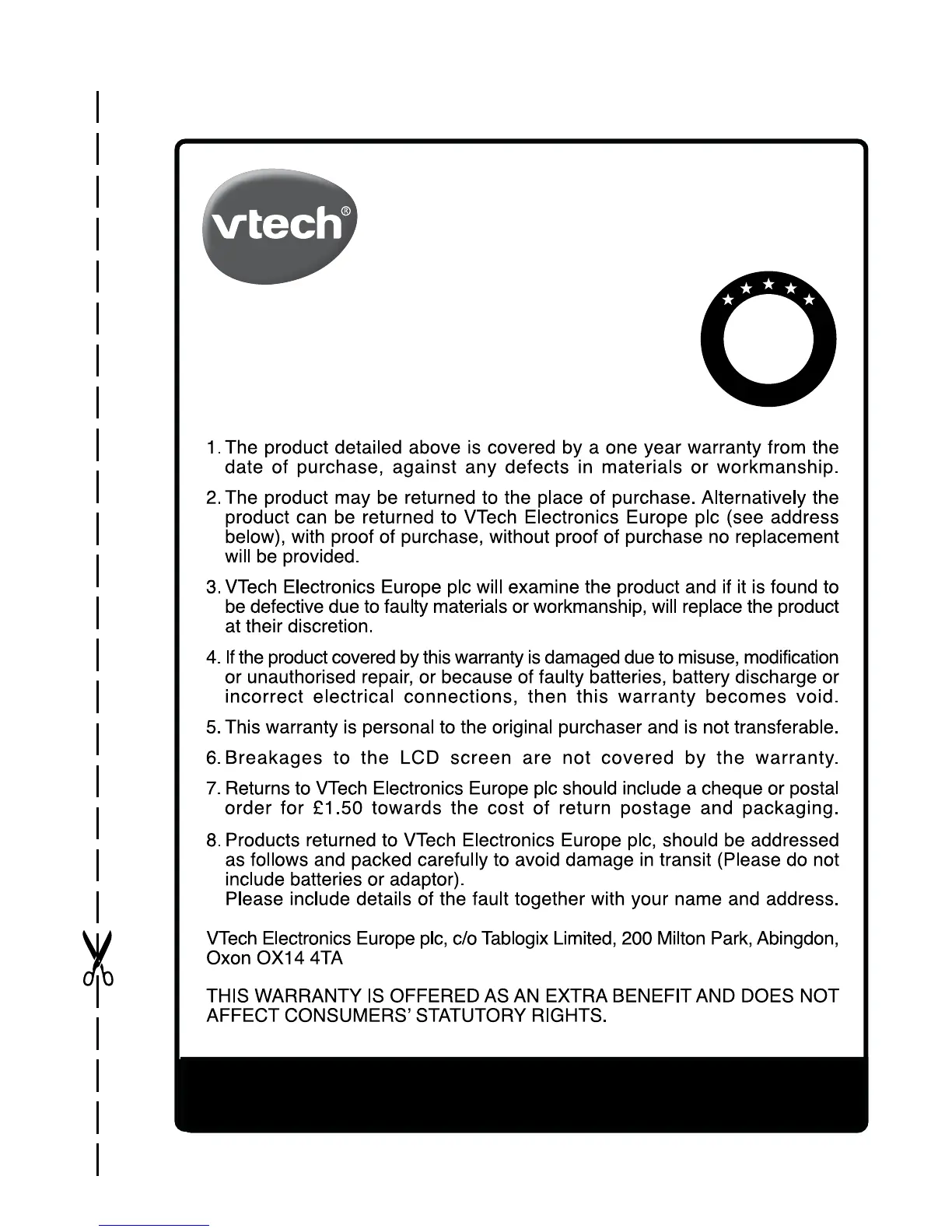 vtech®

1. The product detailed above is covered by a one year warranty from the date of purchase, against any defects in materials or workmanship.

2. The product may be returned to the place of purchase. Alternatively the product can be returned to VTech Electronics Europe plc (see address below), with proof of purchase, without proof of purchase no replacement will be provided.

3. VTech Electronics Europe plc will examine the product and if it is found to be defective due to faulty materials or workmanship, will replace the product at their discretion.

4. If the product covered by this warranty is damaged due to misuse, modification or unauthorised repair, or because of faulty batteries, battery discharge or incorrect electrical connections, then this warranty becomes void.

5. This warranty is personal to the original purchaser and is not transferable.

6. Breakages to the LCD screen are not covered by the warranty.

7. Returns to VTech Electronics Europe plc should include a cheque or postal order for £1.50 towards the cost of return postage and packaging.

8. Products returned to VTech Electronics Europe plc, should be addressed as follows and packed carefully to avoid damage in transit (Please do not include batteries or adaptor).
Please include details of the fault together with your name and address.

VTech Electronics Europe plc, c/o Tablogix Limited, 200 Milton Park, Abingdon, Oxon OX14 4TA

THIS WARRANTY IS OFFERED AS AN EXTRA BENEFIT AND DOES NOT AFFECT CONSUMERS' STATUTORY RIGHTS.